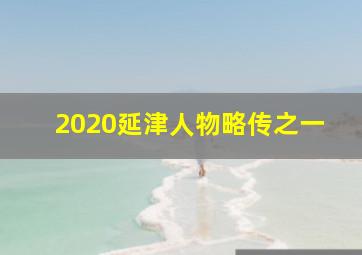 2020延津人物略传之一